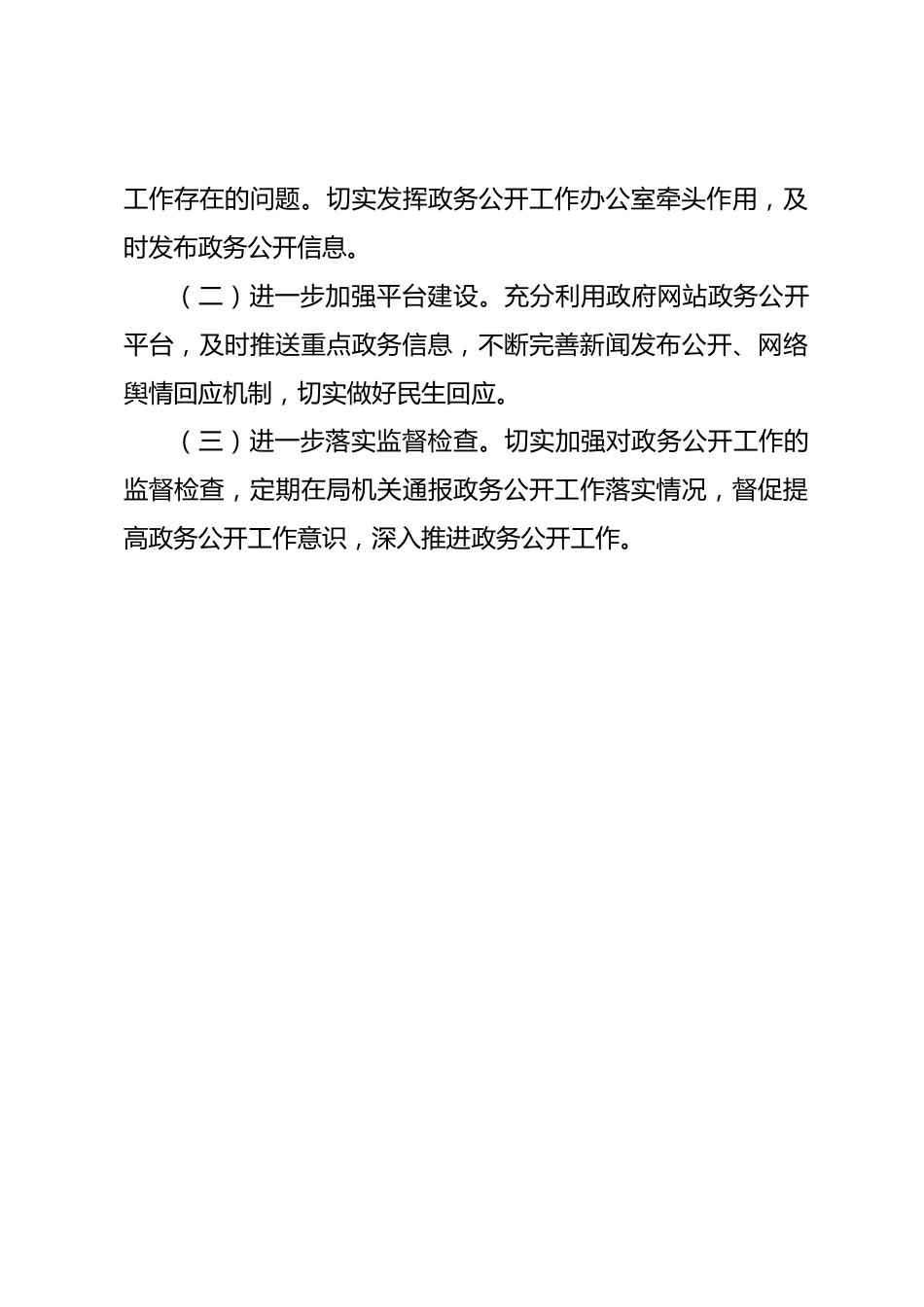 工作存在的问题。切实发挥政务公开工作办公室牵头作用，及时发布政务公开信息。

（二）进一步加强平台建设。充分利用政府网站政务公开平台，及时推送重点政务信息，不断完善新闻发布公开、网络舆情回应机制，切实做好民生回应。

（三）进一步落实监督检查。切实加强对政务公开工作的监督检查，定期在局机关通报政务公开工作落实情况，督促提高政务公开工作意识，深入推进政务公开工作。